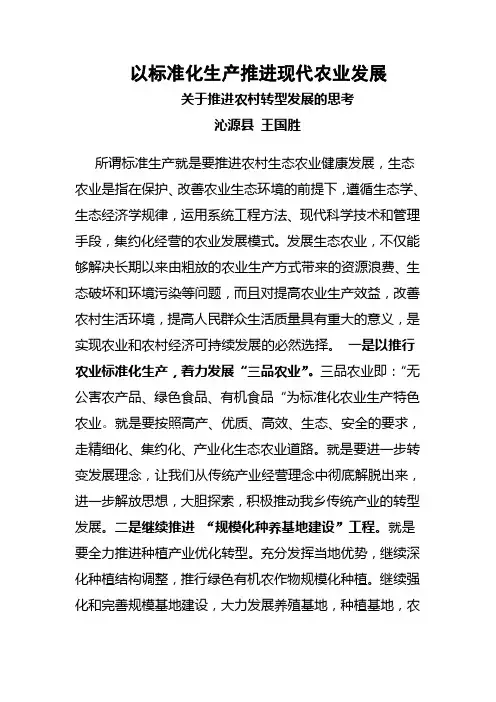 以标准化生产推进现代农业发展

关于推进农村转型发展的思考

沁源县 王国胜

所谓标准生产就是要推进农村生态农业健康发展，生态农业是指在保护、改善农业生态环境的前提下，遵循生态学、生态经济学规律，运用系统工程方法、现代科学技术和管理手段，集约化经营的农业发展模式。发展生态农业，不仅能够解决长期以来由粗放的农业生产方式带来的资源浪费、生态破坏和环境污染等问题，而且对提高农业生产效益，改善农村生活环境，提高人民群众生活质量具有重大的意义，是实现农业和农村经济可持续发展的必然选择。 一是以推行农业标准化生产，着力发展“三品农业”。三品农业即：“无公害农产品、绿色食品、有机食品“为标准化农业生产特色农业。就是要按照高产、优质、高效、生态、安全的要求，走精细化、集约化、产业化生态农业道路。就是要进一步转变发展理念，让我们从传统产业经营理念中彻底解脱出来，进一步解放思想，大胆探索，积极推动我乡传统产业的转型发展。二是继续推进 “规模化种养基地建设”工程。就是要全力推进种植产业优化转型。充分发挥当地优势，继续深化种植结构调整，推行绿色有机农作物规模化种植。继续强化和完善规模基地建设，大力发展养殖基地，种植基地，农